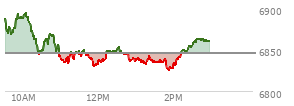 6900
6850
6800
10AM
12PM
2PM